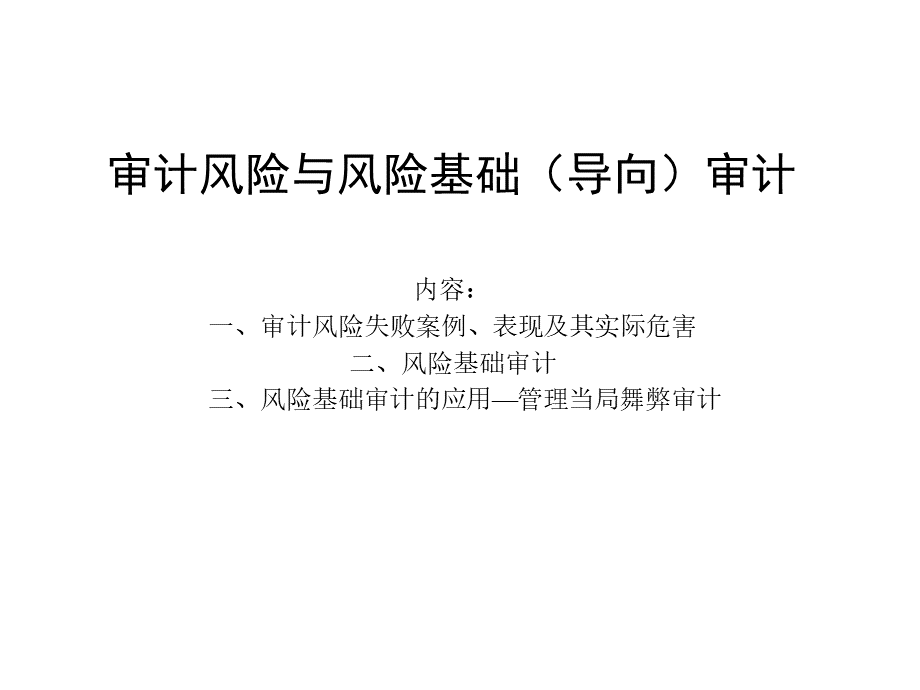 审计风险与风险基础（导向）审计

内容：
一、审计风险失败案例、表现及其实际危害
二、风险基础审计
三、风险基础审计的应用—管理当局舞弊审计